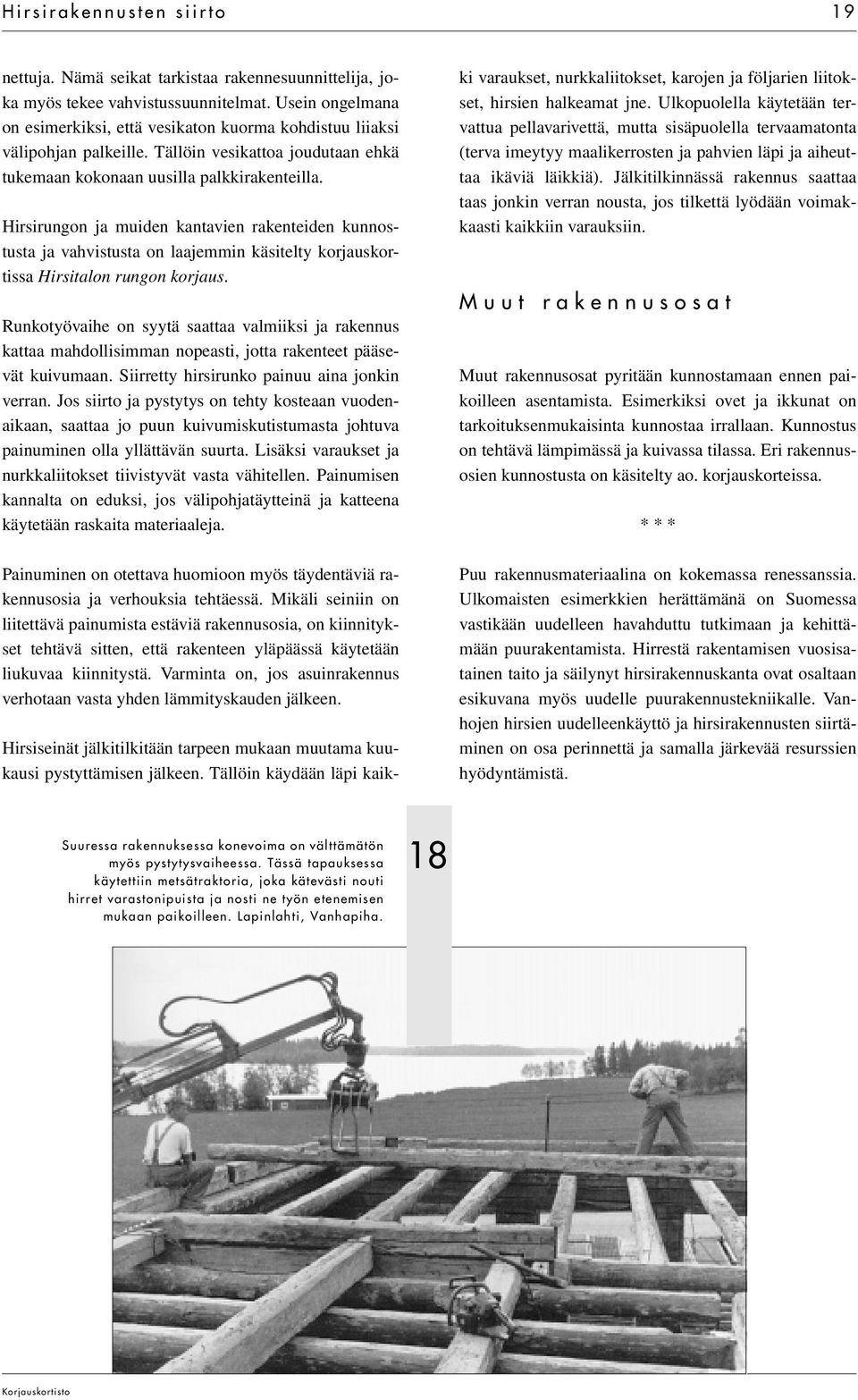 Hirsirakennusten siirto 19

nettuja. Nämä seikat tarkistaa rakennesuunnittelija, joka myös tekee vahvistussuunnitelmat. Usein ongelmana on esimerkiksi, että vesikaton kuorma kohdistuu liiaksi välipohjan palkeille. Tällöin vesikattoa joudutaan ehkä tukemaan kokonaan uusilla palkkirakenteilla.

Hirsirungon ja muiden kantavien rakenteiden kunnostusta ja vahvistusta on laajemmin käsitelty korjauskortissa Hirsitalon rungon korjaus.

Runkotyövaihe on syytä saattaa valmiiksi ja rakennus kattaa mahdollisimman nopeasti, jotta rakenteet pääsevät kuivumaan. Siirretty hirsirunko painuu aina jonkin verran. Jos siirto ja pystytys on tehty kosteaan vuodenaikaan, saattaa jo puun kuivumiskutistumasta johtuva painuminen olla yllättävän suurta. Lisäksi varaukset ja nurkkaliitokset tiivistyvät vasta vähitellen. Painumisen kannalta on eduksi, jos välipohjatäytteinä ja katteena käytetään raskaita materiaaleja.

Painuminen on otettava huomioon myös täydentäviä rakennusosia ja verhouksia tehtäessä. Mikäli seiniin on liitettävä painumista estäviä rakennusosia, on kiinnitykset tehtävä sitten, että rakenteen yläpäässä käytetään liukuvaa kiinnitystä. Varminta on, jos asuinrakennus verhotaan vasta yhden lämmityskauden jälkeen.

Hirsiseinät jälkitilkitään tarpeen mukaan muutama kuukausi pystyttämisen jälkeen. Tällöin käydään läpi kaikki varaukset, nurkkaliitokset, karojen ja följarien liitokset, hirsien halkeamat jne. Ulkopuolella käytetään tervattua pellavarivettä, mutta sisäpuolella tervaamatonta (terva imeytyy maalikerrosten ja pahvien läpi ja aiheuttaa ikäviä läikkiä). Jälkitilkinnässä rakennus saattaa taas jonkin verran nousta, jos tilkettä lyödään voimakkaasti kaikkiin varauksiin.

Muut rakennusosat

Muut rakennusosat pyritään kunnostamaan ennen paikoilleen asentamista. Esimerkiksi ovet ja ikkunat on tarkoituksenmukaisinta kunnostaa irrallaan. Kunnostus on tehtävä lämpimässä ja kuivassa tilassa. Eri rakennusosien kunnostusta on käsitelty ao. korjauskorteissa.

* * *

Puu rakennusmateriaalina on kokemassa renessanssia. Ulkomaisten esimerkkien herättämänä on Suomessa vastikään uudelleen havahduttu tutkimaan ja kehittämään puurakentamista. Hirrestä rakentamisen vuosisatainen taito ja säilynyt hirsirakennuskanta ovat osaltaan esikuvana myös uudelle puurakennustekniikalle. Vanhojen hirsien uudelleenkäyttö ja hirsirakennusten siirtäminen on osa perinnettä ja samalla järkevää resurssien hyödyntämistä.

Suuressa rakennuksessa konevoima on välttämätön myös pystytysvaiheessa. Tässä tapauksessa käytettiin metsätraktoria, joka kätevästi nouti hirret varastonipuista ja nosti ne työn etenemisen mukaan paikoilleen. Lapinlahti, Vanhapiha.

18

Korjauskortisto